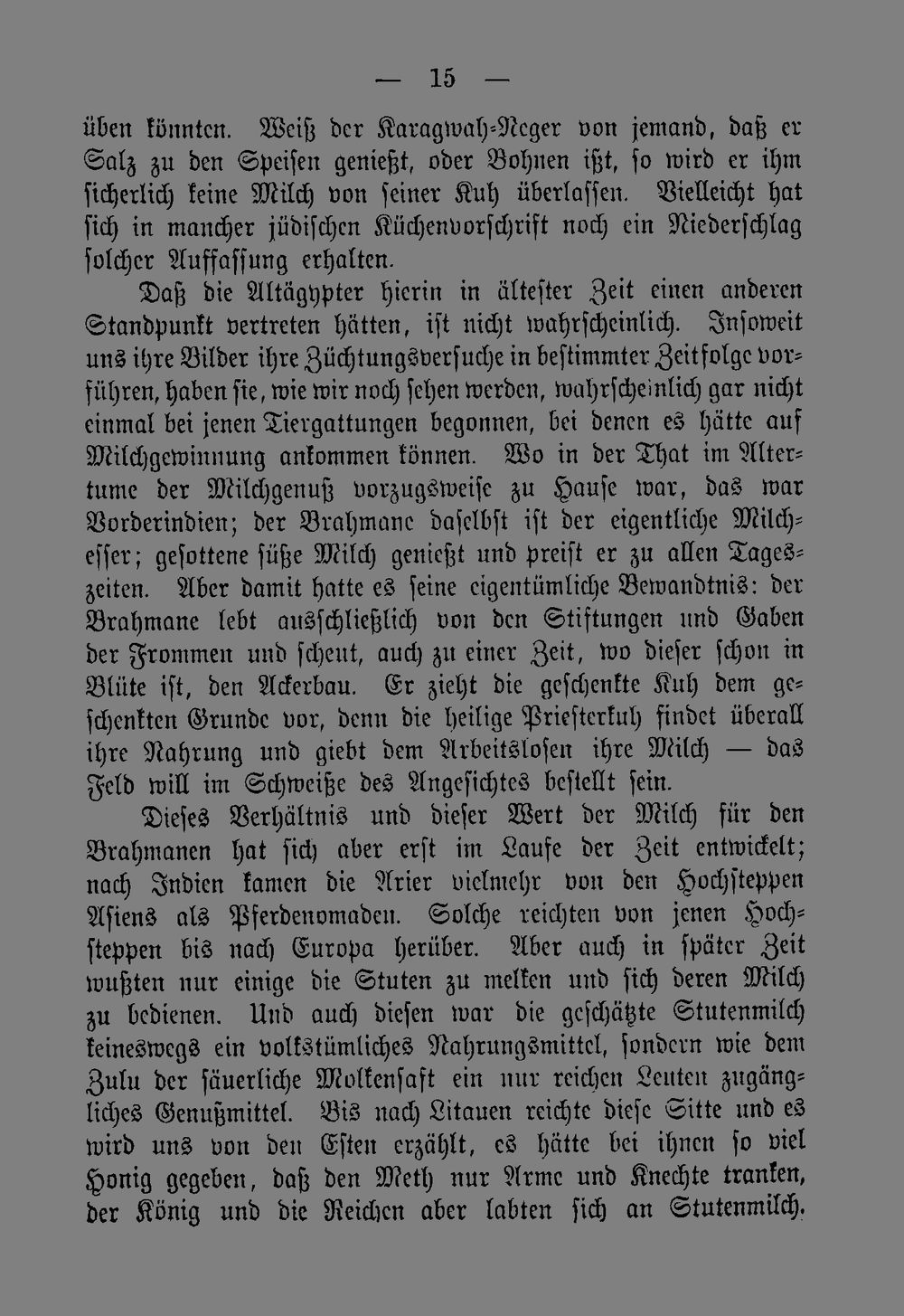 — 15 —

üben könnten. Weiß der Karagwah-Neger von jemand, daß er Salz zu den Speisen genießt, oder Bohnen ißt, so wird er ihm sicherlich keine Milch von seiner Kuh überlassen. Vielleicht hat sich in mancher jüdischen Küchenvorschrift noch ein Niederschlag solcher Auffassung erhalten.

Daß die Altägypter hierin in ältester Zeit einen anderen Standpunkt vertreten hätten, ist nicht wahrscheinlich. Insoweit uns ihre Bilder ihre Züchtungsversuche in bestimmter Zeitfolge vorführen, haben sie, wie wir noch sehen werden, wahrscheinlich gar nicht einmal bei jenen Tiergattungen begonnen, bei denen es hätte auf Milchgewinnung ankommen können. Wo in der That im Altertume der Milchgenuß vorzugsweise zu Hause war, das war Vorderindien; der Brahmane daselbst ist der eigentliche Milchesser; gesottene süße Milch genießt und preist er zu allen Tageszeiten. Aber damit hatte es seine eigentümliche Bewandtnis: der Brahmane lebt ausschließlich von den Stiftungen und Gaben der Frommen und scheut, auch zu einer Zeit, wo dieser schon in Blüte ist, den Ackerbau. Er zieht die geschenkte Kuh dem geschenkten Grunde vor, denn die heilige Priesterkuh findet überall ihre Nahrung und giebt dem Arbeitslosen ihre Milch — das Feld will im Schweiße des Angesichtes bestellt sein.

Dieses Verhältnis und dieser Wert der Milch für den Brahmanen hat sich aber erst im Laufe der Zeit entwickelt; nach Indien kamen die Arier vielmehr von den Hochsteppen Asiens als Pferdenomaden. Solche reichten von jenen Hochsteppen bis nach Europa herüber. Aber auch in später Zeit wußten nur einige die Stuten zu melken und sich deren Milch zu bedienen. Und auch diesen war die geschätzte Stutenmilch keineswegs ein volkstümliches Nahrungsmittel, sondern wie dem Zulu der säuerliche Molkensaft ein nur reichen Leuten zugängliches Genußmittel. Bis nach Litauen reichte diese Sitte und es wird uns von den Esten erzählt, es hätte bei ihnen so viel Honig gegeben, daß den Meth nur Arme und Knechte tranken, der König und die Reichen aber labten sich an Stutenmilch.